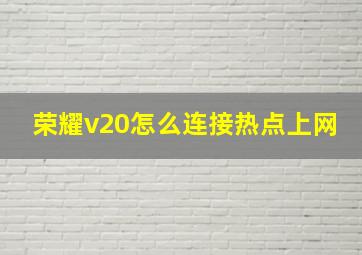 荣耀v20怎么连接热点上网